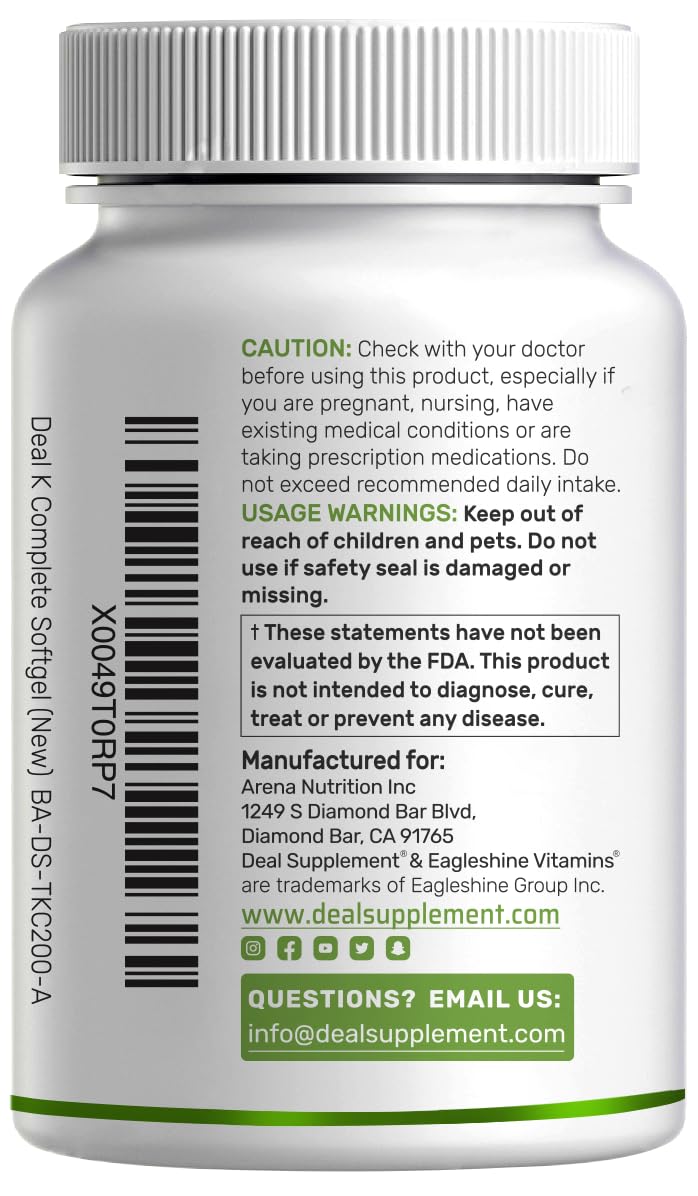 X0049T0RP7

Deal K Complete Softgel (New) BA-DS-TKC200-A

CAUTION: Check with your doctor before using this product, especially if you are pregnant, nursing, have existing medical conditions or are taking prescription medications. Do not exceed recommended daily intake.

USAGE WARNINGS: Keep out of reach of children and pets. Do not use if safety seal is damaged or missing.

† These statements have not been evaluated by the FDA. This product is not intended to diagnose, cure, treat or prevent any disease.

Manufactured for:
Arena Nutrition Inc
1249 S Diamond Bar Blvd,
Diamond Bar, CA 91765
Deal Supplement® & Eagleshine Vitamins® are trademarks of Eagleshine Group Inc.

www.dealsupplement.com

QUESTIONS? EMAIL US:
info@dealsupplement.com